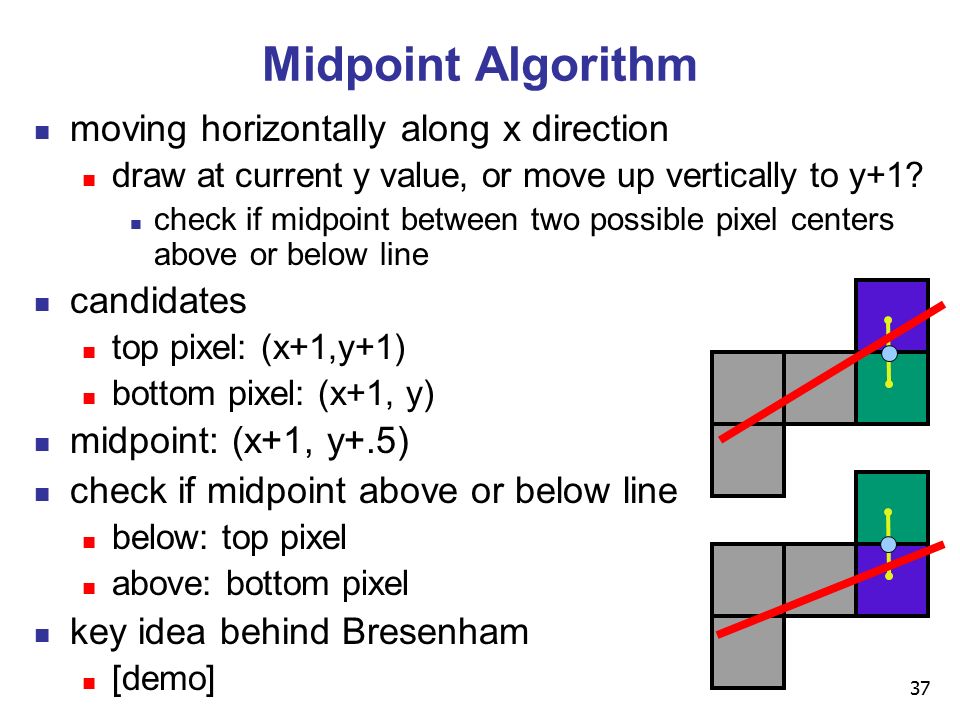 Midpoint Algorithm

moving horizontally along x direction

draw at current y value, or move up vertically to y+1?

check if midpoint between two possible pixel centers above or below line

candidates

top pixel: (x+1,y+1)

bottom pixel: (x+1, y)

midpoint: (x+1, y+.5)

check if midpoint above or below line

below: top pixel

above: bottom pixel

key idea behind Bresenham

[demo]

37